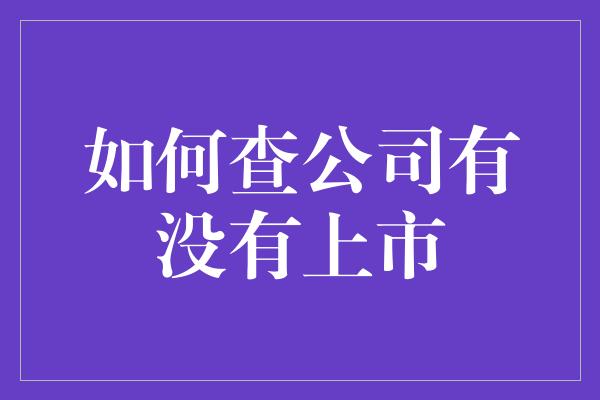 如何查公司有没有上市